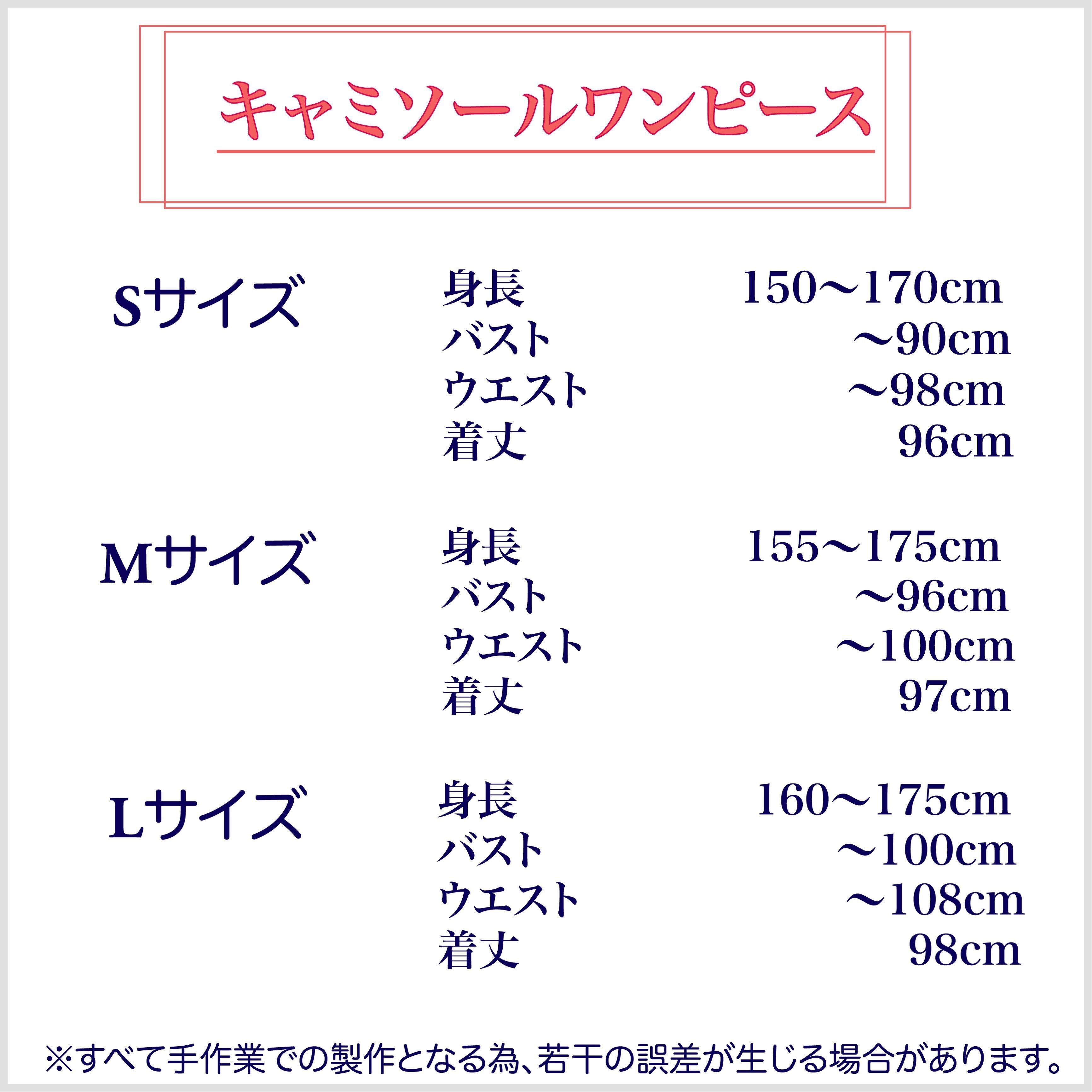 キャミソールワンピース

Sサイズ

身長 150〜170cm
バスト 〜90cm
ウエスト 〜98cm
着丈 96cm

Mサイズ

身長 155〜175cm
バスト 〜96cm
ウエスト 〜100cm
着丈 97cm

Lサイズ

身長 160〜175cm
バスト 〜100cm
ウエスト 〜108cm
着丈 98cm

※すべて手作業での製作となる為、若干の誤差が生じる場合があります。